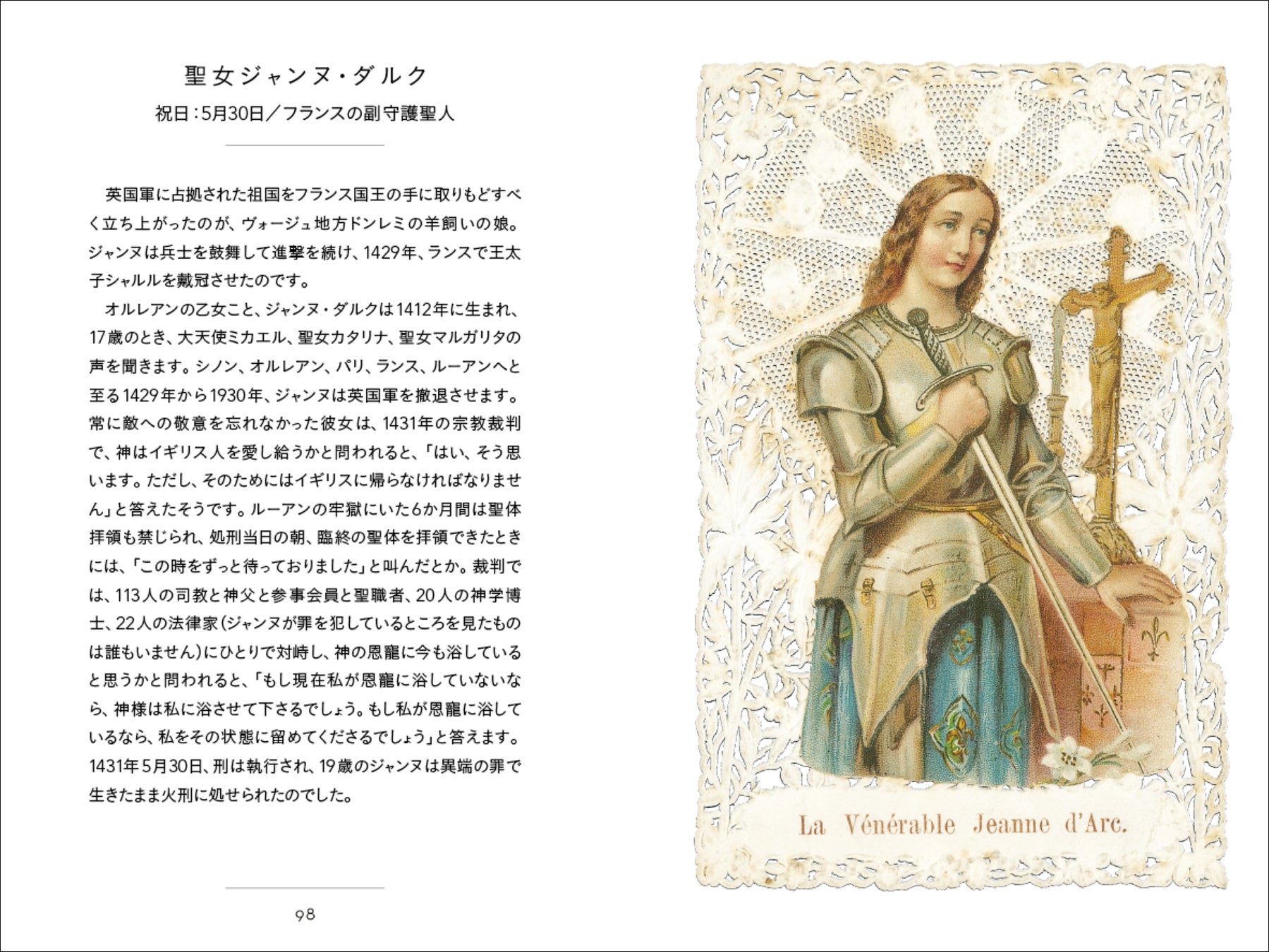 聖女ジャンヌ・ダルク
祝日：5月30日／フランスの副守護聖人

英国軍に占拠された祖国をフランス国王の手に取りもどすべく立ち上がったのが、ヴォージュ地方ドンレミの羊飼いの娘。ジャンヌは兵士を鼓舞して進撃を続け、1429年、ランスで王太子シャルルを戴冠させたのです。

オルレアンの乙女こと、ジャンヌ・ダルクは1412年に生まれ、17歳のとき、大天使ミカエル、聖女カタリナ、聖女マルガリタの声を聞きます。シノン、オルレアン、パリ、ランス、ルーアンへと至る1429年から1930年、ジャンヌは英国軍を撤退させます。常に敵への敬意を忘れなかった彼女は、1431年の宗教裁判で、神はイギリス人を愛し給うかと問われると、「はい、そう思います。ただし、そのためにはイギリスに帰らなければなりません」と答えたそうです。ルーアンの牢獄にいた6か月間は聖体拝領も禁じられ、処刑当日の朝、臨終の聖体を拝領できたときには、「この時をずっと待っておりました」と叫んだとか。裁判では、113人の司教と神父と参事会員と聖職者、20人の神学博士、22人の法律家（ジャンヌが罪を犯しているところを見たものは誰もいません）にひとりで対峙し、神の恩寵に今も浴していると思うかと問われると、「もし現在私が恩寵に浴していないなら、神様は私に浴させて下さるでしょう。もし私が恩寵に浴しているなら、私をその状態に留めてくださるでしょう」と答えます。1431年5月30日、刑は執行され、19歳のジャンヌは異端の罪で生きたまま火刑に処せられたのでした。

98

La Vénérable Jeanne d'Arc.